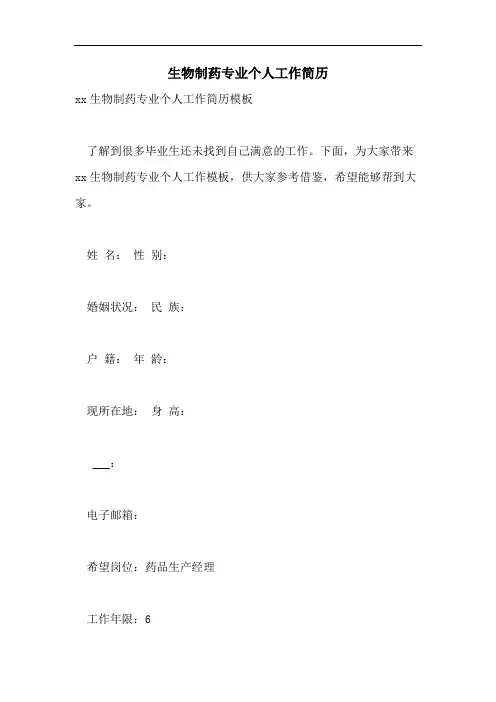 生物制药专业个人工作简历

xx生物制药专业个人工作简历模板

了解到很多毕业生还未找到自己满意的工作。下面，为大家带来xx生物制药专业个人工作模板，供大家参考借鉴，希望能够帮到大家。

姓 名： 性 别：

婚姻状况： 民 族：

户 籍： 年 龄：

现所在地： 身 高：

___：

电子邮箱：

希望岗位：药品生产经理

工作年限：6